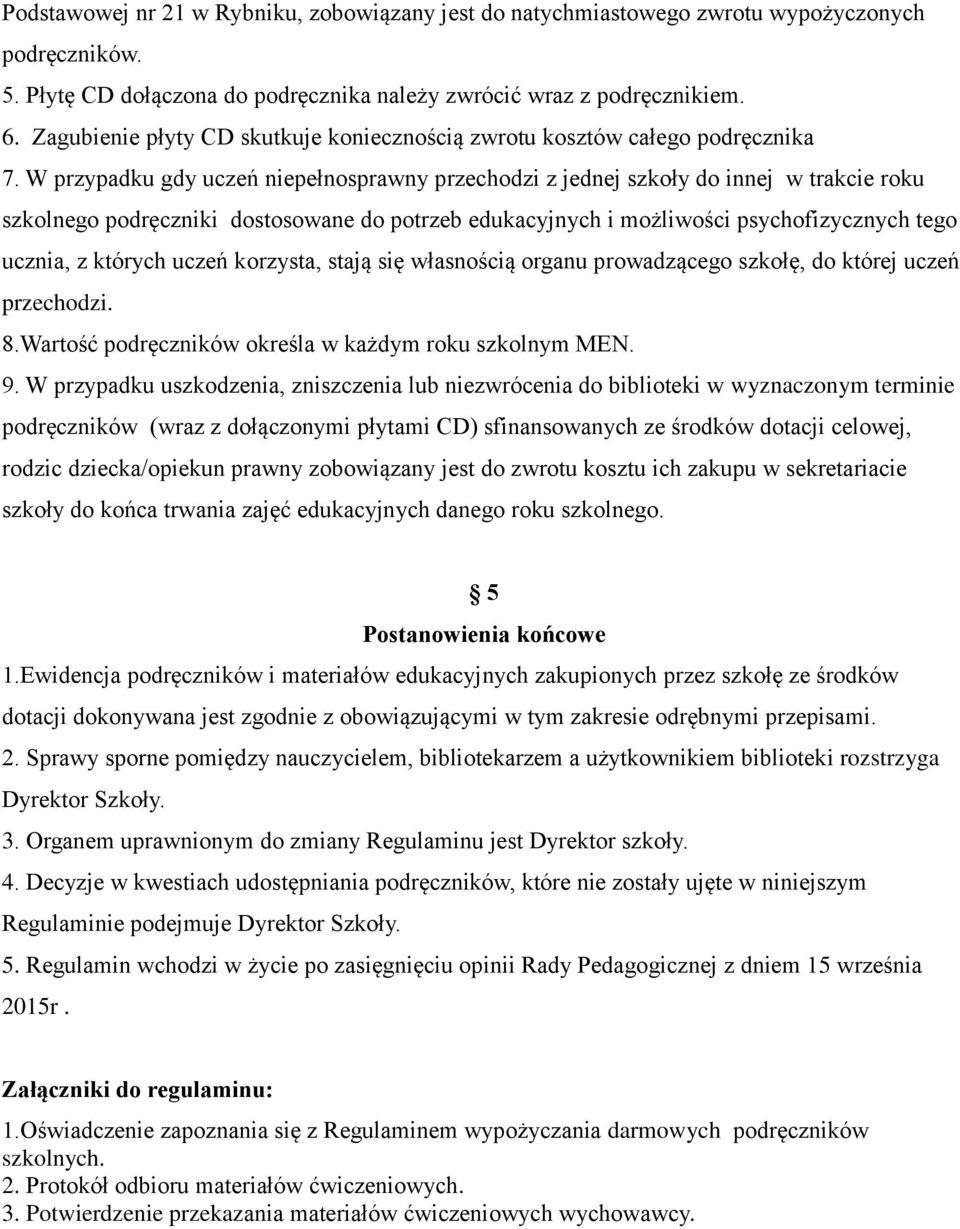 Podstawowej nr 21 w Rybniku, zobowiązany jest do natychmiastowego zwrotu wypożyczonych podręczników.
5. Płytę CD dołączona do podręcznika należy zwrócić wraz z podręcznikiem.
6. Zagubienie płyty CD skutkuje koniecznością zwrotu kosztów całego podręcznika
7. W przypadku gdy uczeń niepełnosprawny przechodzi z jednej szkoły do innej w trakcie roku szkolnego podręczniki dostosowane do potrzeb edukacyjnych i możliwości psychofizycznych tego ucznia, z których uczeń korzysta, stają się własnością organu prowadzącego szkołę, do której uczeń przechodzi.
8.Wartość podręczników określa w każdym roku szkolnym MEN.
9. W przypadku uszkodzenia, zniszczenia lub niezwrócenia do biblioteki w wyznaczonym terminie podręczników (wraz z dołączonymi płytami CD) sfinansowanych ze środków dotacji celowej, rodzic dziecka/opiekun prawny zobowiązany jest do zwrotu kosztu ich zakupu w sekretariacie szkoły do końca trwania zajęć edukacyjnych danego roku szkolnego.

§ 5
Postanowienia końcowe
1.Ewidencja podręczników i materiałów edukacyjnych zakupionych przez szkołę ze środków dotacji dokonywana jest zgodnie z obowiązującymi w tym zakresie odrębnymi przepisami.
2. Sprawy sporne pomiędzy nauczycielem, bibliotekarzem a użytkownikiem biblioteki rozstrzyga Dyrektor Szkoły.
3. Organem uprawnionym do zmiany Regulaminu jest Dyrektor szkoły.
4. Decyzje w kwestiach udostępniania podręczników, które nie zostały ujęte w niniejszym Regulaminie podejmuje Dyrektor Szkoły.
5. Regulamin wchodzi w życie po zasięgnięciu opinii Rady Pedagogicznej z dniem 15 września 2015r .

Załączniki do regulaminu:
1.Oświadczenie zapoznania się z Regulaminem wypożyczania darmowych podręczników szkolnych.
2. Protokół odbioru materiałów ćwiczeniowych.
3. Potwierdzenie przekazania materiałów ćwiczeniowych wychowawcy.